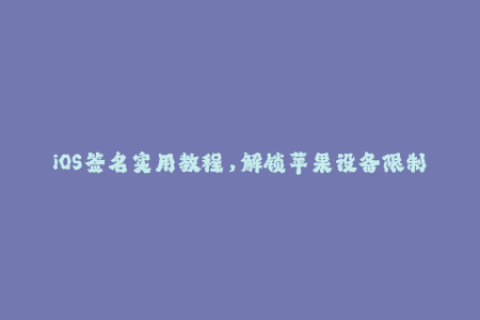 iOS签名实用教程，解锁苹果设备限制